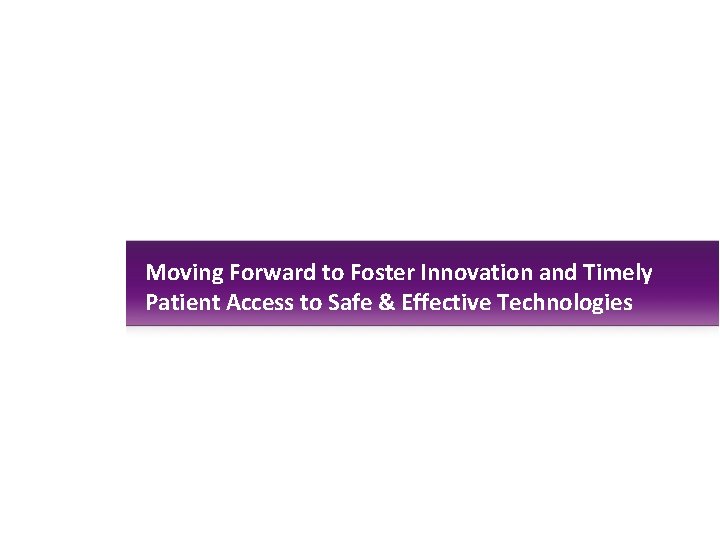 Moving Forward to Foster Innovation and Timely Patient Access to Safe & Effective Technologies